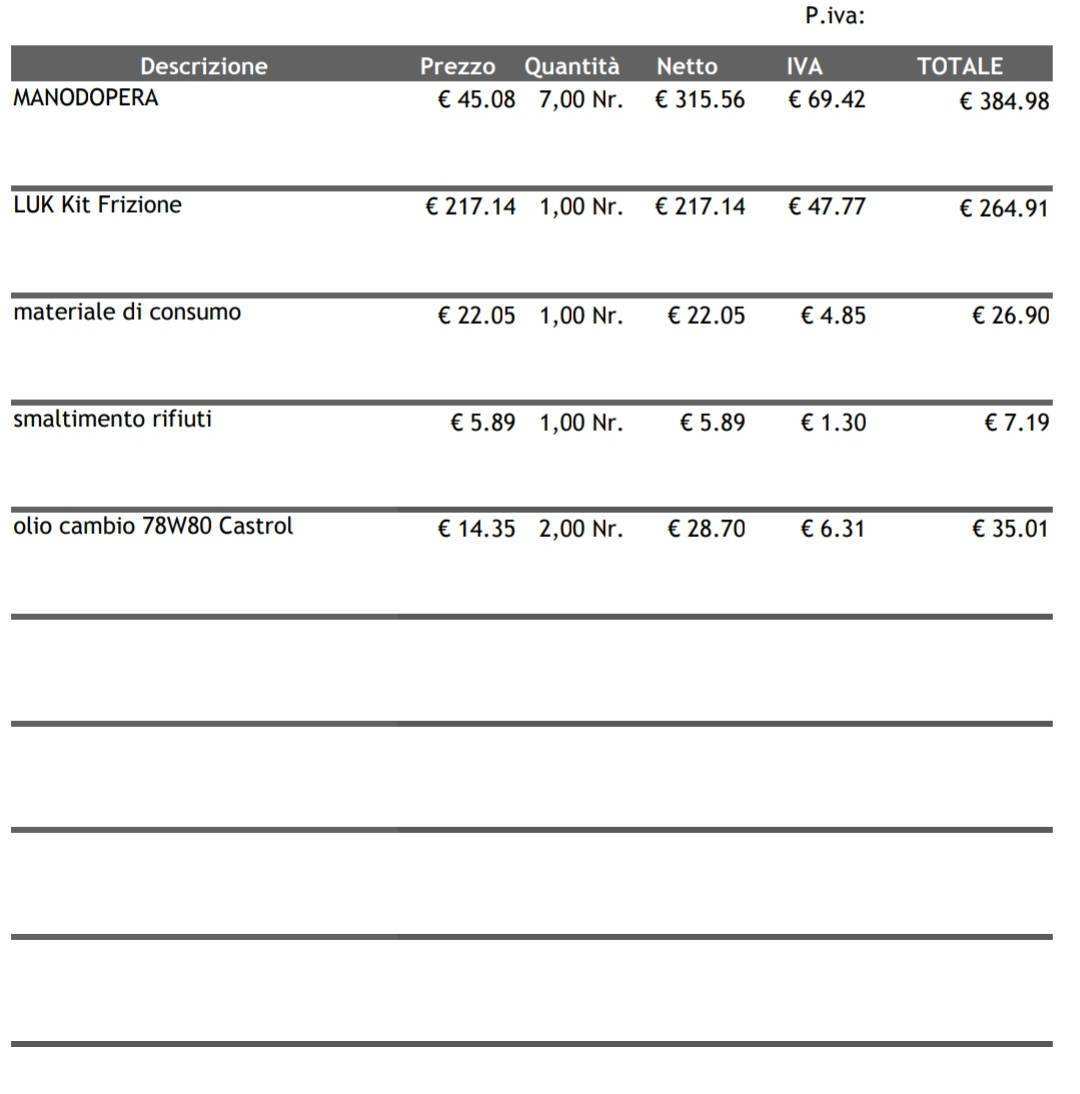 P.iva:

| Descrizione | Prezzo | Quantità | Netto | IVA | TOTALE |
|---|---|---|---|---|---|
| MANODOPERA | € 45.08 | 7,00 Nr. | € 315.56 | € 69.42 | € 384.98 |
| LUK Kit Frizione | € 217.14 | 1,00 Nr. | € 217.14 | € 47.77 | € 264.91 |
| materiale di consumo | € 22.05 | 1,00 Nr. | € 22.05 | € 4.85 | € 26.90 |
| smaltimento rifiuti | € 5.89 | 1,00 Nr. | € 5.89 | € 1.30 | € 7.19 |
| olio cambio 78W80 Castrol | € 14.35 | 2,00 Nr. | € 28.70 | € 6.31 | € 35.01 |